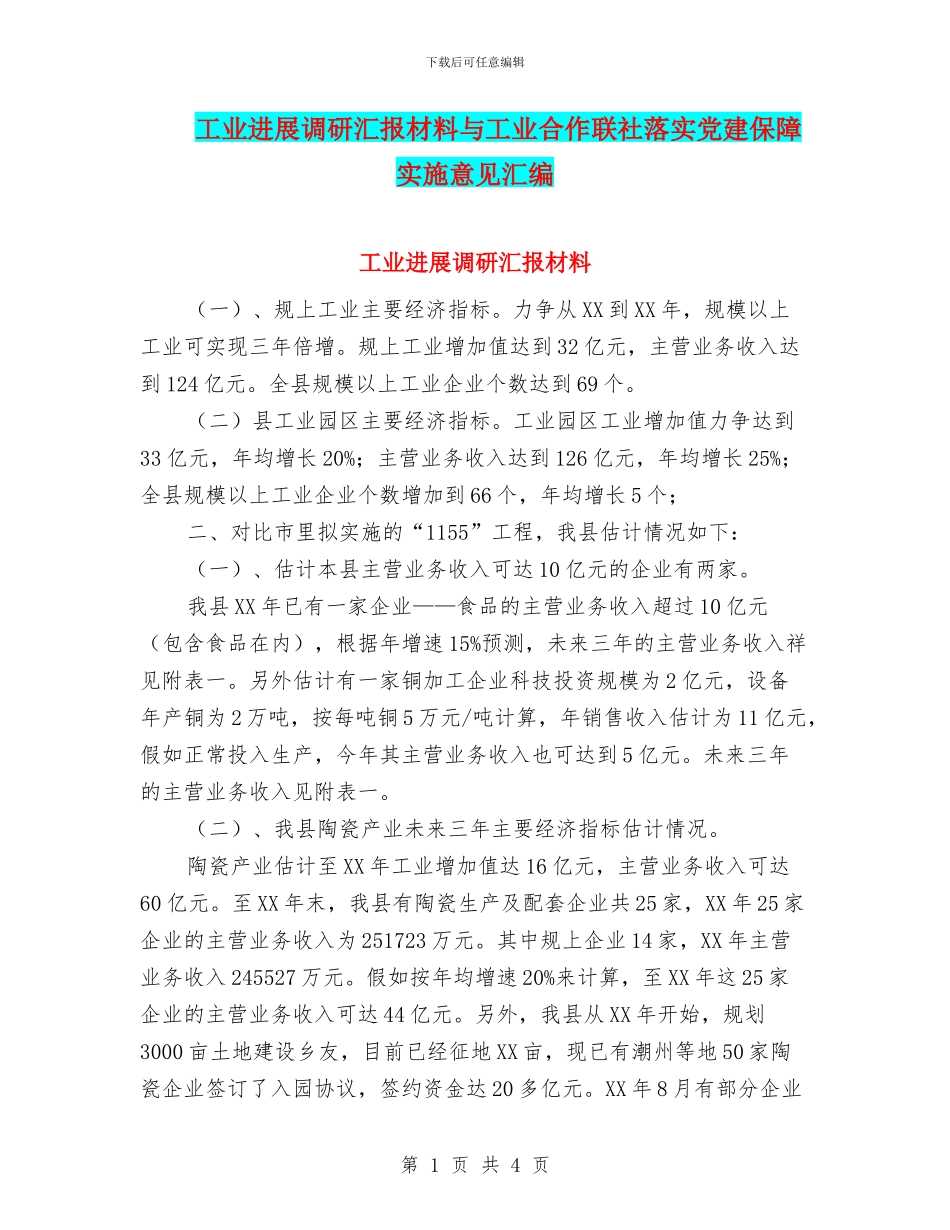 下载后可任意编辑

工业进展调研汇报材料与工业合作联社落实党建保障实施意见汇编

工业进展调研汇报材料

（一）、规上工业主要经济指标。力争从XX到XX年，规模以上工业可实现三年倍增。规上工业增加值达到32亿元，主营业务收入达到124亿元。全县规模以上工业企业个数达到69个。

（二）县工业园区主要经济指标。工业园区工业增加值力争达到33亿元，年均增长20%；主营业务收入达到126亿元，年均增长25%；全县规模以上工业企业个数增加到66个，年均增长5个；

二、对比市里拟实施的“1155”工程，我县估计情况如下：

（一）、估计本县主营业务收入可达10亿元的企业有两家。

我县XX年已有一家企业——食品的主营业务收入超过10亿元（包含食品在内），根据年增速15%预测，未来三年的主营业务收入祥见附表一。另外估计有一家铜加工企业科技投资规模为2亿元，设备年产铜为2万吨，按每吨铜5万元/吨计算，年销售收入估计为11亿元，假如正常投入生产，今年其主营业务收入也可达到5亿元。未来三年的主营业务收入见附表一。

（二）、我县陶瓷产业未来三年主要经济指标估计情况。

陶瓷产业估计至XX年工业增加值达16亿元，主营业务收入可达60亿元。至XX年末，我县有陶瓷生产及配套企业共25家，XX年25家企业的主营业务收入为251723万元。其中规上企业14家，XX年主营业务收入245527万元。假如按年均增速20%来计算，至XX年这25家企业的主营业务收入可达44亿元。另外，我县从XX年开始，规划3000亩土地建设乡友，目前已经征地XX亩，现已有潮州等地50家陶瓷企业签订了入园协议，签约资金达20多亿元。XX年8月有部分企业

第 1 页 共 4 页